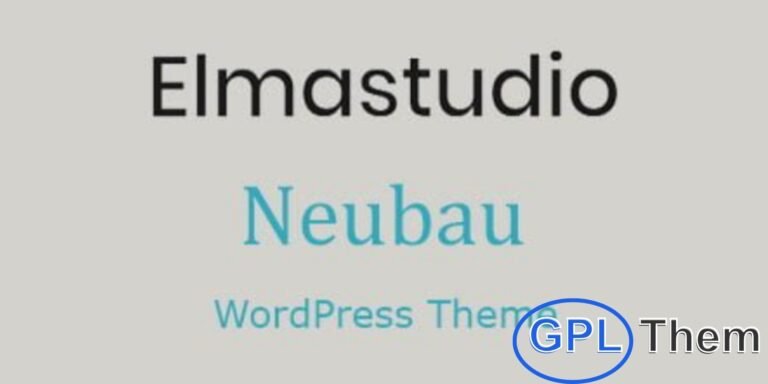 Elmastudio

Neubau

WordPress Theme

GPL Them